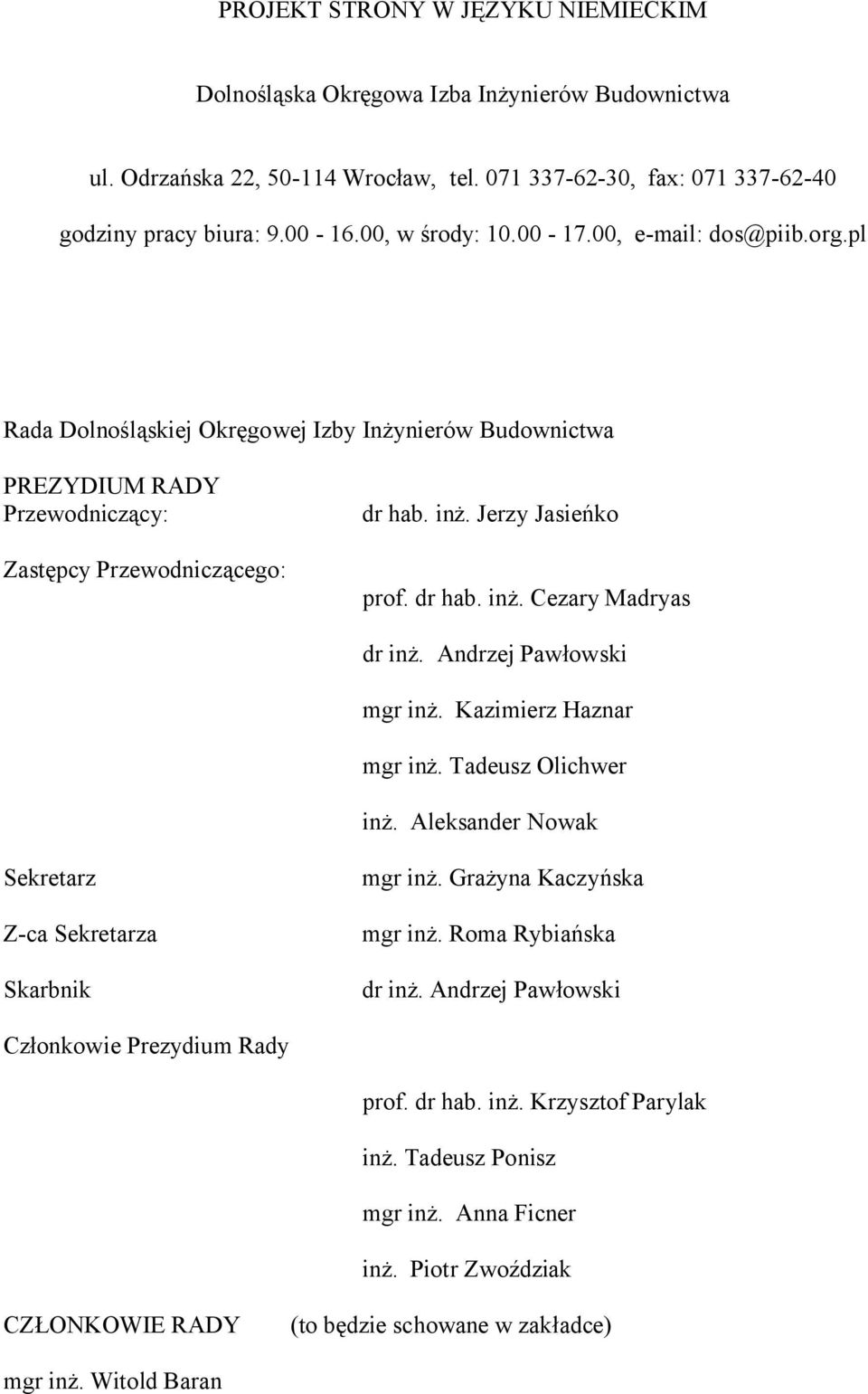 PROJEKT STRONY W JĘZYKU NIEMIECKIM

Dolnośląska Okręgowa Izba Inżynierów Budownictwa

ul. Odrzańska 22, 50-114 Wrocław, tel. 071 337-62-30, fax: 071 337-62-40

godziny pracy biura: 9.00 - 16.00, w środy: 10.00 - 17.00, e-mail: dos@piib.org.pl

Rada Dolnośląskiej Okręgowej Izby Inżynierów Budownictwa

PREZYDIUM RADY

Przewodniczący: dr hab. inż. Jerzy Jasieńko

Zastępcy Przewodniczącego: prof. dr hab. inż. Cezary Madryas

dr inż. Andrzej Pawłowski

mgr inż. Kazimierz Haznar

mgr inż. Tadeusz Olichwer

inż. Aleksander Nowak

Sekretarz mgr inż. Grażyna Kaczyńska

Z-ca Sekretarza mgr inż. Roma Rybiańska

Skarbnik dr inż. Andrzej Pawłowski

Członkowie Prezydium Rady

prof. dr hab. inż. Krzysztof Parylak

inż. Tadeusz Ponisz

mgr inż. Anna Ficner

inż. Piotr Zwoździak

CZŁONKOWIE RADY (to będzie schowane w zakładce)

mgr inż. Witold Baran